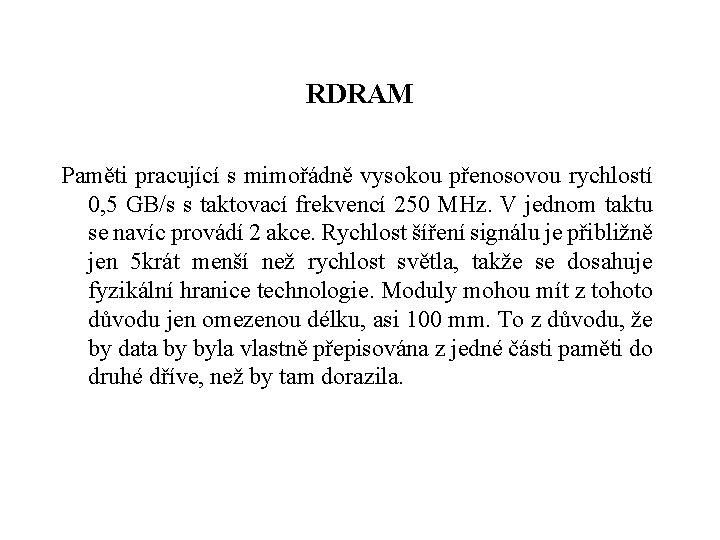 RDRAM

Paměti pracující s mimořádně vysokou přenosovou rychlostí 0,5 GB/s s taktovací frekvencí 250 MHz. V jednom taktu se navíc provádí 2 akce. Rychlost šíření signálu je přibližně jen 5krát menší než rychlost světla, takže se dosahuje fyzikální hranice technologie. Moduly mohou mít z tohoto důvodu jen omezenou délku, asi 100 mm. To z důvodu, že by data by byla vlastně přepisována z jedné části paměti do druhé dříve, než by tam dorazila.